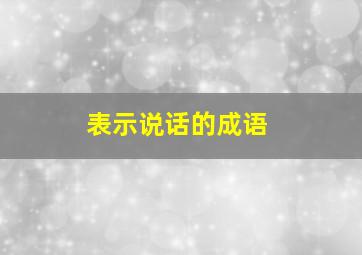 表示说话的成语